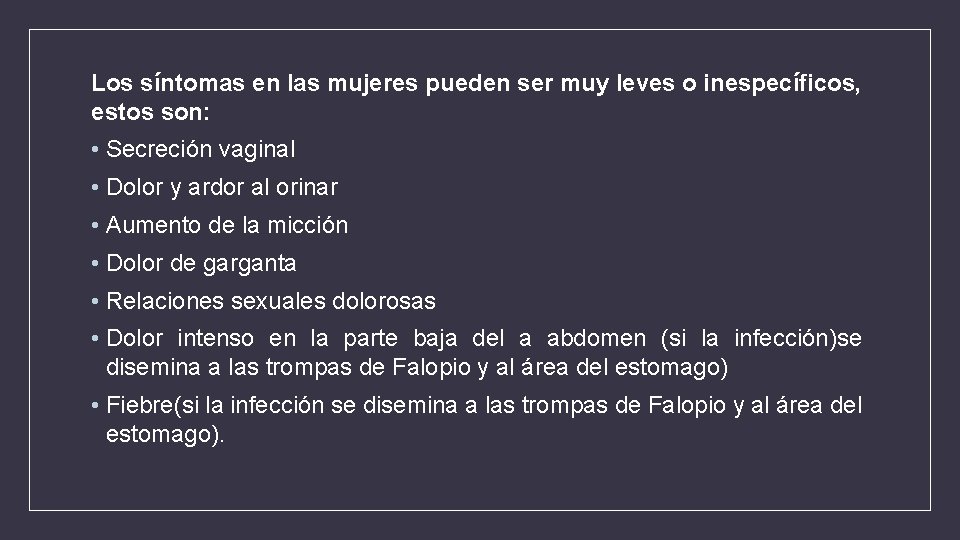 Los síntomas en las mujeres pueden ser muy leves o inespecíficos, estos son:

• Secreción vaginal
• Dolor y ardor al orinar
• Aumento de la micción
• Dolor de garganta
• Relaciones sexuales dolorosas
• Dolor intenso en la parte baja del a abdomen (si la infección)se disemina a las trompas de Falopio y al área del estomago)
• Fiebre(si la infección se disemina a las trompas de Falopio y al área del estomago).